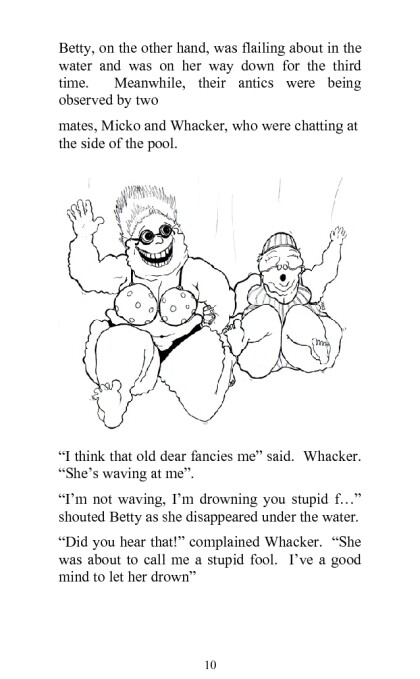 Betty, on the other hand, was flailing about in the water and was on her way down for the third time. Meanwhile, their antics were being observed by two

mates, Micko and Whacker, who were chatting at the side of the pool.

“I think that old dear fancies me” said. Whacker. “She’s waving at me”.

“I’m not waving, I’m drowning you stupid f…” shouted Betty as she disappeared under the water.

“Did you hear that!” complained Whacker. “She was about to call me a stupid fool. I’ve a good mind to let her drown”

10